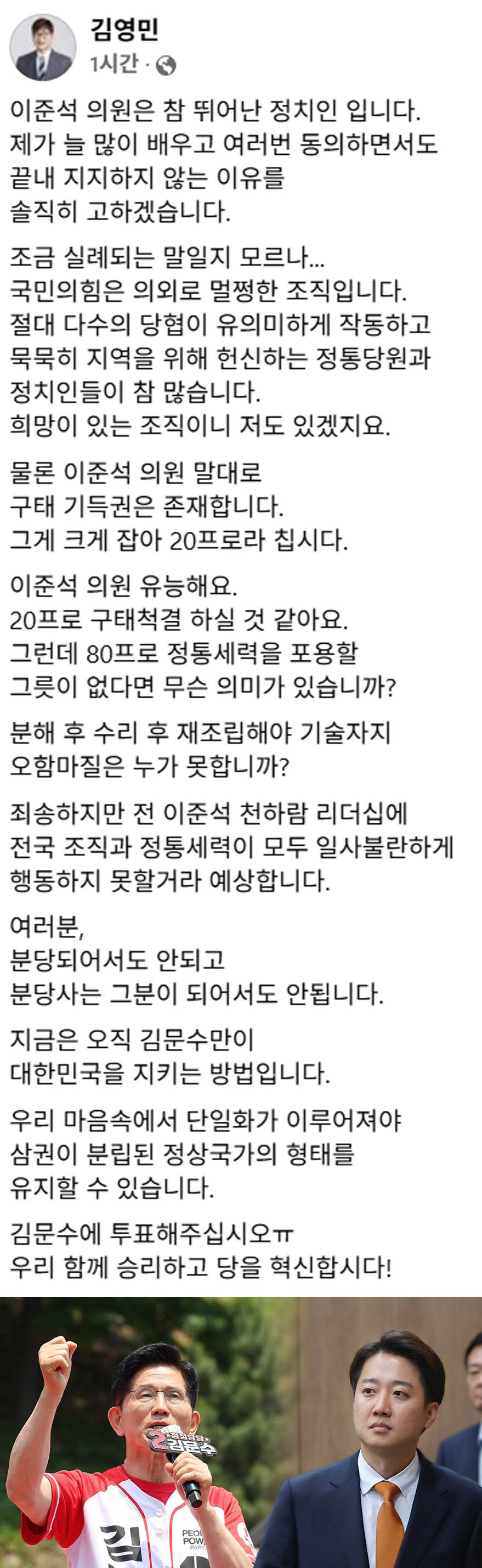 김영민
1시간 ·

이준석 의원은 참 뛰어난 정치인 입니다. 제가 늘 많이 배우고 여러번 동의하면서도 끝내 지지하지 않는 이유를 솔직히 고하겠습니다.

조금 실례되는 말일지 모르나...
국민의힘은 의외로 멀쩡한 조직입니다.
절대 다수의 당협이 유의미하게 작동하고 묵묵히 지역을 위해 헌신하는 정통당원과 정치인들이 참 많습니다.
희망이 있는 조직이니 저도 있겠지요.

물론 이준석 의원 말대로
구태 기득권은 존재합니다.
그게 크게 잡아 20프로라 칩시다.

이준석 의원 유능해요.
20프로 구태척결 하실 것 같아요.
그런데 80프로 정통세력을 포용할 그릇이 없다면 무슨 의미가 있습니까?

분해 후 수리 후 재조립해야 기술자지 오함마질은 누가 못합니까?

죄송하지만 전 이준석 천하람 리더십에 전국 조직과 정통세력이 모두 일사불란하게 행동하지 못할거라 예상합니다.

여러분,
분당되어서도 안되고
분당사는 그분이 되어서도 안됩니다.

지금은 오직 김문수만이
대한민국을 지키는 방법입니다.

우리 마음속에서 단일화가 이루어져야 삼권이 분립된 정상국가의 형태를 유지할 수 있습니다.

김문수에 투표해주십시오ㅠ
우리 함께 승리하고 당을 혁신합시다!

2 김문수
김
PEOPLE POWER PARTY